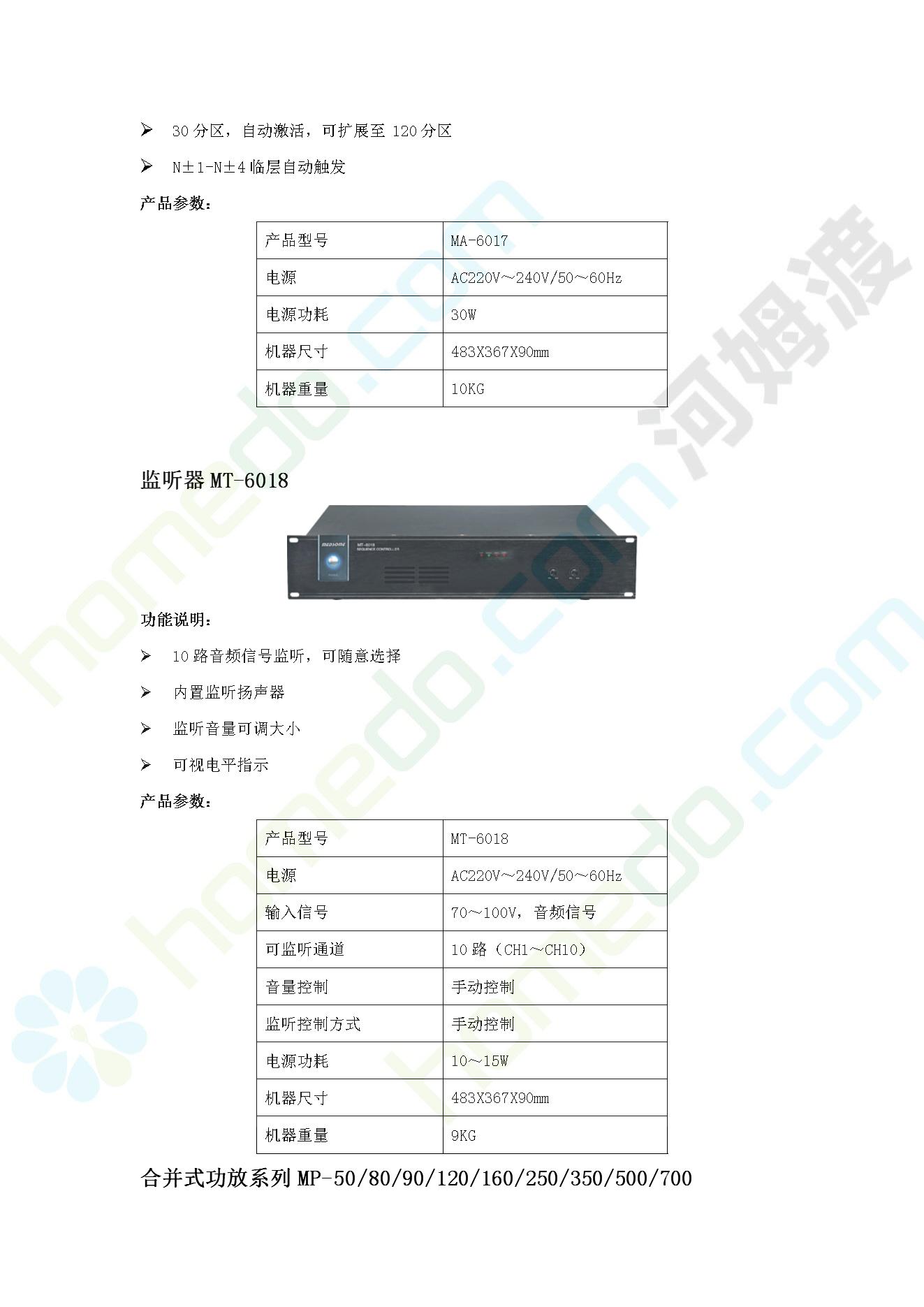 ➢ 30 分区，自动激活，可扩展至 120 分区

➢ N±1-N±4 临层自动触发

产品参数：

| 产品型号 | MA-6017 |
|---|---|
| 电源 | AC220V～240V/50～60Hz |
| 电源功耗 | 30W |
| 机器尺寸 | 483X367X90mm |
| 机器重量 | 10KG |

监听器 MT-6018

MT-6018 SEQUENCE CONTROLLER

功能说明：

➢ 10 路音频信号监听，可随意选择

➢ 内置监听扬声器

➢ 监听音量可调大小

➢ 可视电平指示

产品参数：

| 产品型号 | MT-6018 |
|---|---|
| 电源 | AC220V～240V/50～60Hz |
| 输入信号 | 70～100V，音频信号 |
| 可监听通道 | 10 路（CH1～CH10） |
| 音量控制 | 手动控制 |
| 监听控制方式 | 手动控制 |
| 电源功耗 | 10～15W |
| 机器尺寸 | 483X367X90mm |
| 机器重量 | 9KG |

合并式功放系列 MP-50/80/90/120/160/250/350/500/700

homedo.com 河姆渡